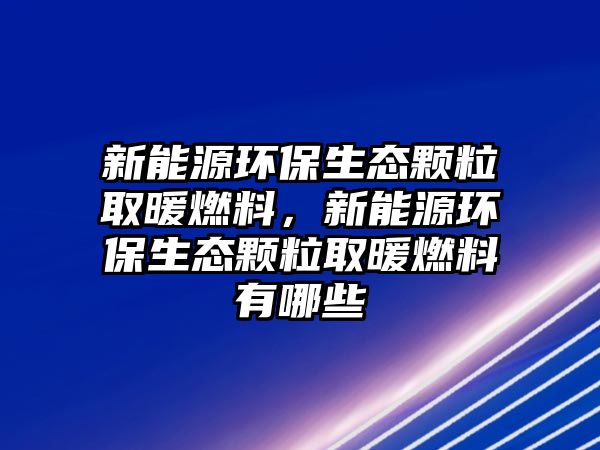 新能源环保生态颗粒取暖燃料，新能源环保生态颗粒取暖燃料有哪些